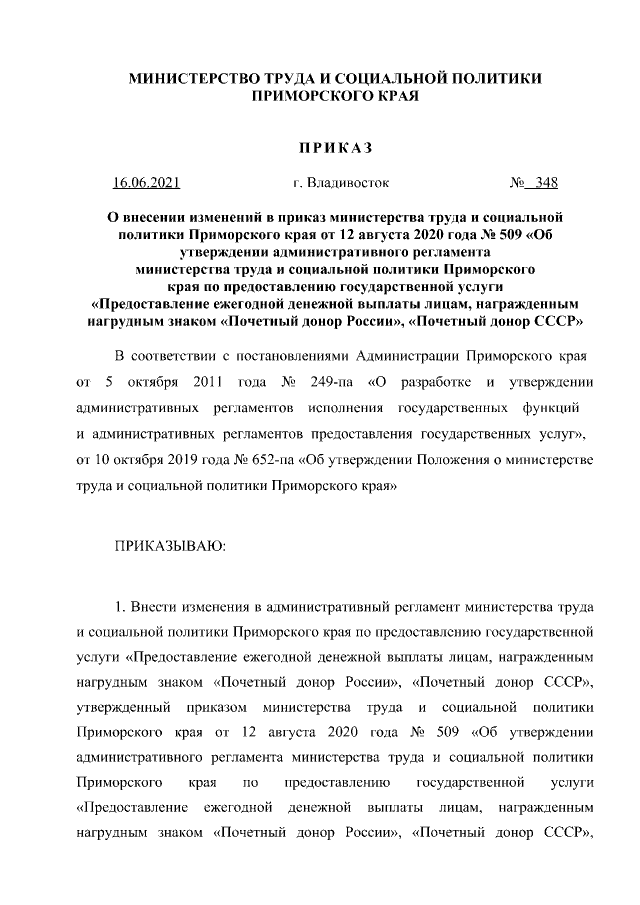 МИНИСТЕРСТВО ТРУДА И СОЦИАЛЬНОЙ ПОЛИТИКИ ПРИМОРСКОГО КРАЯ

ПРИКАЗ

16.06.2021 г. Владивосток № 348

О внесении изменений в приказ министерства труда и социальной политики Приморского края от 12 августа 2020 года № 509 «Об утверждении административного регламента министерства труда и социальной политики Приморского края по предоставлению государственной услуги «Предоставление ежегодной денежной выплаты лицам, награжденным нагрудным знаком «Почетный донор России», «Почетный донор СССР»

В соответствии с постановлениями Администрации Приморского края от 5 октября 2011 года № 249-па «О разработке и утверждении административных регламентов исполнения государственных функций и административных регламентов предоставления государственных услуг», от 10 октября 2019 года № 652-па «Об утверждении Положения о министерстве труда и социальной политики Приморского края»

ПРИКАЗЫВАЮ:

1. Внести изменения в административный регламент министерства труда и социальной политики Приморского края по предоставлению государственной услуги «Предоставление ежегодной денежной выплаты лицам, награжденным нагрудным знаком «Почетный донор России», «Почетный донор СССР», утвержденный приказом министерства труда и социальной политики Приморского края от 12 августа 2020 года № 509 «Об утверждении административного регламента министерства труда и социальной политики Приморского края по предоставлению государственной услуги «Предоставление ежегодной денежной выплаты лицам, награжденным нагрудным знаком «Почетный донор России», «Почетный донор СССР»,